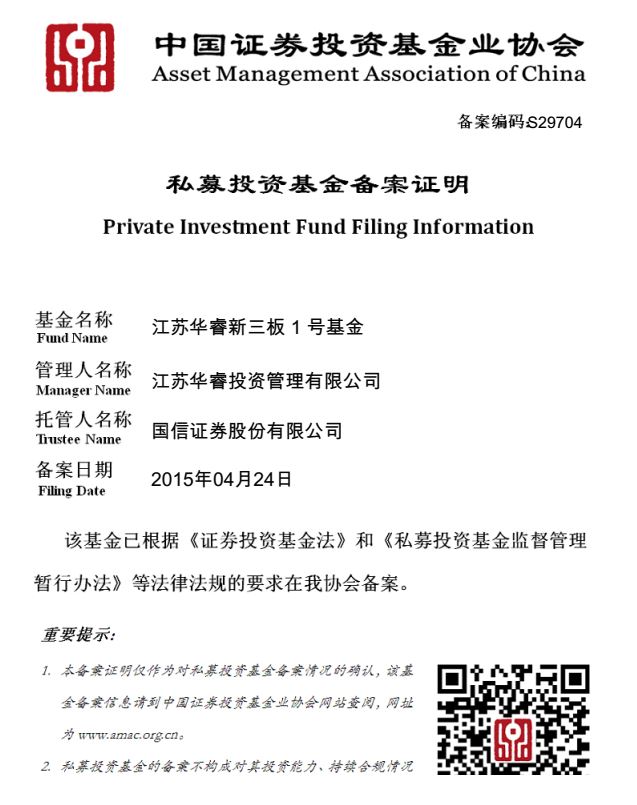 中国证券投资基金业协会
Asset Management Association of China

备案编码:S29704

私募投资基金备案证明
Private Investment Fund Filing Information

基金名称
Fund Name
江苏华睿新三板 1 号基金

管理人名称
Manager Name
江苏华睿投资管理有限公司

托管人名称
Trustee Name
国信证券股份有限公司

备案日期
Filing Date
2015年04月24日

该基金已根据《证券投资基金法》和《私募投资基金监督管理暂行办法》等法律法规的要求在我协会备案。

重要提示:

1. 本备案证明仅作为对私募投资基金备案情况的确认，该基金备案信息请到中国证券投资基金业协会网站查阅，网址为 www.amac.org.cn。

2. 私募投资基金的备案不构成对其投资能力、持续合规情况